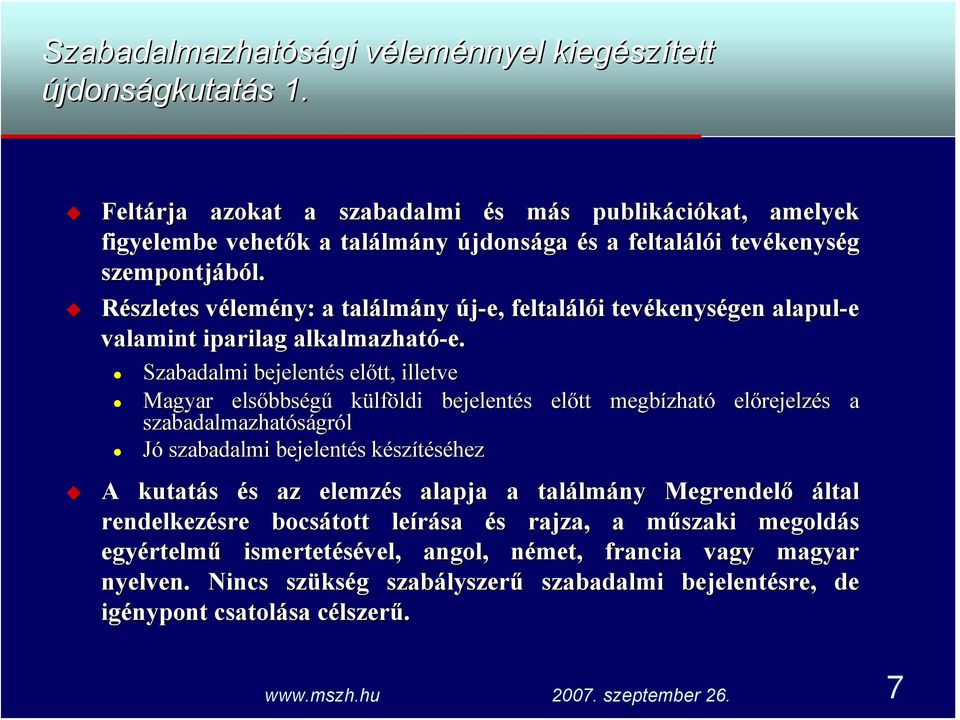 Szabadalmazhatósági véleménnyel kiegészített újdonságkutatás 1.

Feltárja azokat a szabadalmi és más publikációkat, amelyek figyelembe vehetők a találmány újdonsága és a feltalálói tevékenység szempontjából.

Részletes vélemény: a találmány új-e, feltalálói tevékenységen alapul-e valamint iparilag alkalmazható-e.

Szabadalmi bejelentés előtt, illetve

Magyar elsőbbségű külföldi bejelentés előtt megbízható előrejelzés a szabadalmazhatóságról

Jó szabadalmi bejelentés készítéséhez

A kutatás és az elemzés alapja a találmány Megrendelő által rendelkezésre bocsátott leírása és rajza, a műszaki megoldás egyértelmű ismertetésével, angol, német, francia vagy magyar nyelven. Nincs szükség szabályszerű szabadalmi bejelentésre, de igénypont csatolása célszerű.

www.mszh.hu

2007. szeptember 26.

7